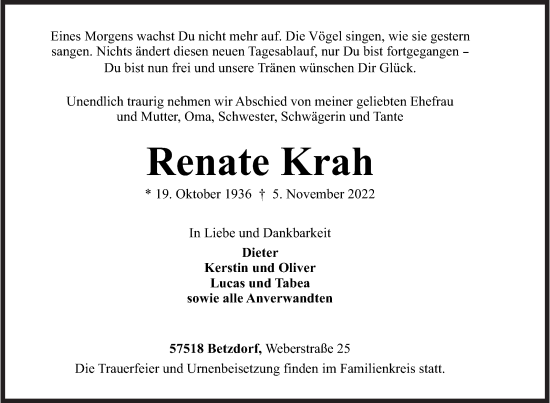 Eines Morgens wachst Du nicht mehr auf. Die Vögel singen, wie sie gestern sangen. Nichts ändert diesen neuen Tagesablauf, nur Du bist fortgegangen – Du bist nun frei und unsere Tränen wünschen Dir Glück.

Unendlich traurig nehmen wir Abschied von meiner geliebten Ehefrau und Mutter, Oma, Schwester, Schwägerin und Tante

Renate Krah

* 19. Oktober 1936 † 5. November 2022

In Liebe und Dankbarkeit
Dieter
Kerstin und Oliver
Lucas und Tabea
sowie alle Anverwandten

57518 Betzdorf, Weberstraße 25
Die Trauerfeier und Urnenbeisetzung finden im Familienkreis statt.